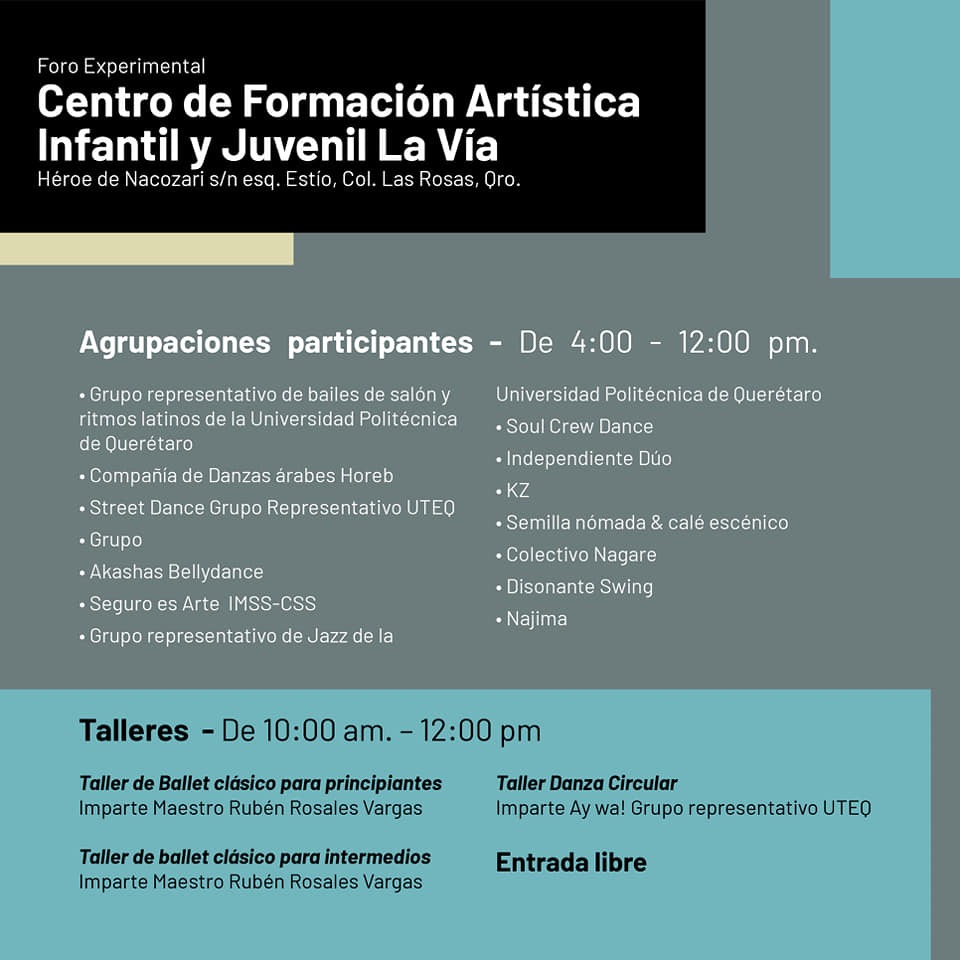 Foro Experimental
Centro de Formación Artística Infantil y Juvenil La Vía
Héroe de Nacozari s/n esq. Estío, Col. Las Rosas, Qro.

Agrupaciones participantes - De 4:00 - 12:00 pm.

• Grupo representativo de bailes de salón y ritmos latinos de la Universidad Politécnica de Querétaro
• Compañía de Danzas árabes Horeb
• Street Dance Grupo Representativo UTEQ
• Grupo
• Akashas Bellydance
• Seguro es Arte IMSS-CSS
• Grupo representativo de Jazz de la Universidad Politécnica de Querétaro
• Soul Crew Dance
• Independiente Dúo
• KZ
• Semilla nómada & calé escénico
• Colectivo Nagare
• Disonante Swing
• Najima

Talleres - De 10:00 am. – 12:00 pm

Taller de Ballet clásico para principiantes
Imparte Maestro Rubén Rosales Vargas

Taller de ballet clásico para intermedios
Imparte Maestro Rubén Rosales Vargas

Taller Danza Circular
Imparte Ay wa! Grupo representativo UTEQ

Entrada libre